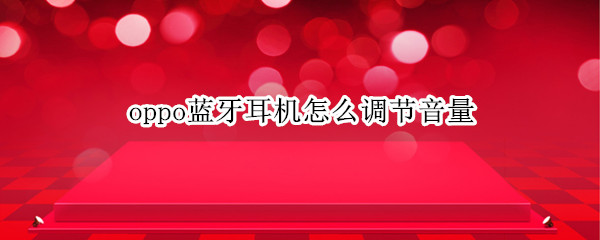 oppo蓝牙耳机怎么调节音量